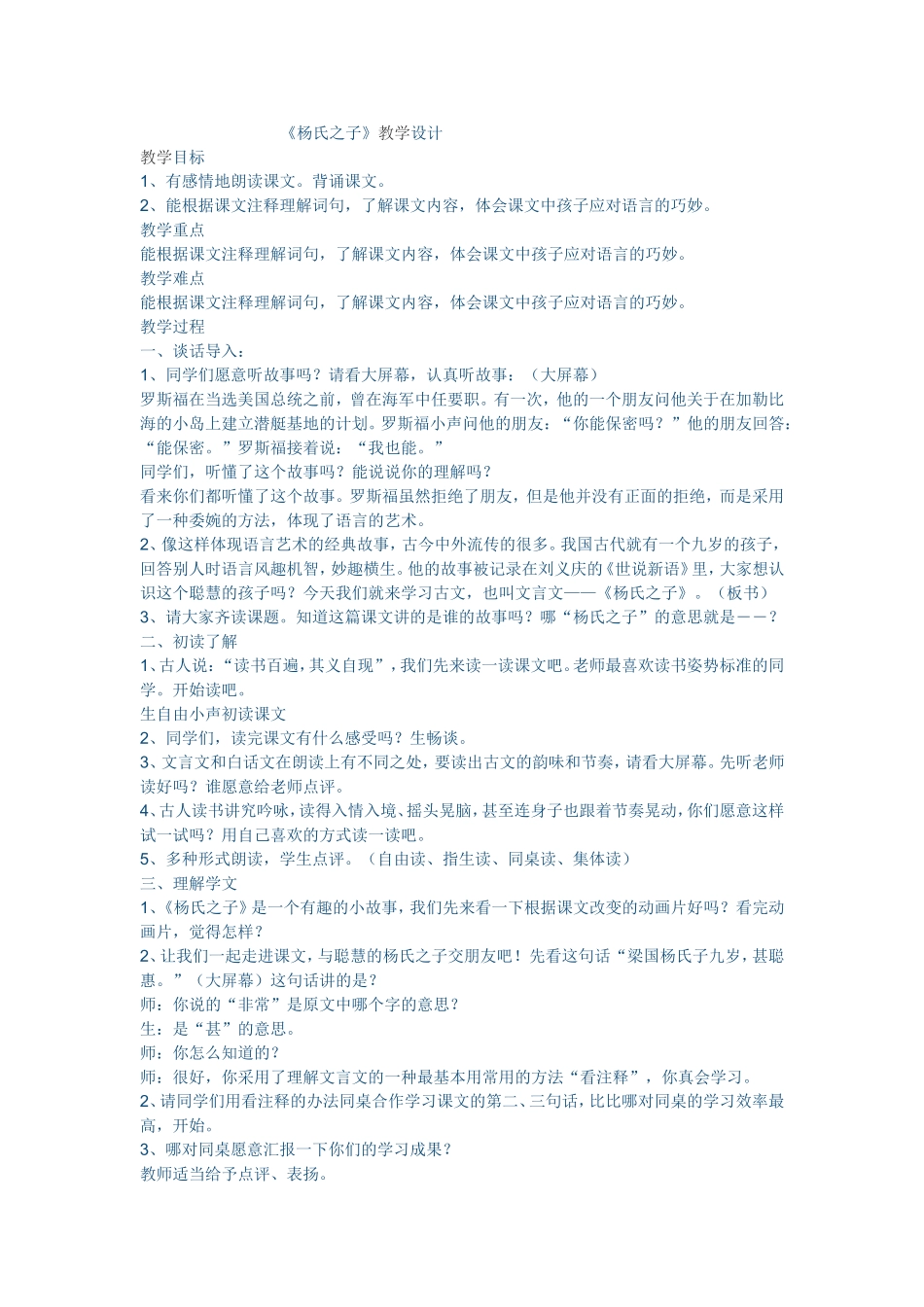 《杨氏之子》教学设计

教学目标

1、有感情地朗读课文。背诵课文。

2、能根据课文注释理解词句，了解课文内容，体会课文中孩子应对语言的巧妙。

教学重点

能根据课文注释理解词句，了解课文内容，体会课文中孩子应对语言的巧妙。

教学难点

能根据课文注释理解词句，了解课文内容，体会课文中孩子应对语言的巧妙。

教学过程

一、谈话导入：

1、同学们愿意听故事吗？请看大屏幕，认真听故事：（大屏幕）

罗斯福在当选美国总统之前，曾在海军中任要职。有一次，他的一个朋友问他关于在加勒比海的小岛上建立潜艇基地的计划。罗斯福小声问他的朋友：“你能保密吗？”他的朋友回答：“能保密。”罗斯福接着说：“我也能。”

同学们，听懂了这个故事吗？能说说你的理解吗？

看来你们都听懂了这个故事。罗斯福虽然拒绝了朋友，但是他并没有正面的拒绝，而是采用了一种委婉的方法，体现了语言的艺术。

2、像这样体现语言艺术的经典故事，古今中外流传的很多。我国古代就有一个九岁的孩子，回答别人时语言风趣机智，妙趣横生。他的故事被记录在刘义庆的《世说新语》里，大家想认识这个聪慧的孩子吗？今天我们就来学习古文，也叫文言文——《杨氏之子》。（板书）

3、请大家齐读课题。知道这篇课文讲的是谁的故事吗？哪“杨氏之子”的意思就是——？

二、初读了解

1、古人说：“读书百遍，其义自现”，我们先来读一读课文吧。老师最喜欢读书姿势标准的同学。开始读吧。

生自由小声初读课文

2、同学们，读完课文有什么感受吗？生畅谈。

3、文言文和白话文在朗读上有不同之处，要读出古文的韵味和节奏，请看大屏幕。先听老师读好吗？谁愿意给老师点评。

4、古人读书讲究吟咏，读得入情入境、摇头晃脑，甚至连身子也跟着节奏晃动，你们愿意这样试一试吗？用自己喜欢的方式读一读吧。

5、多种形式朗读，学生点评。（自由读、指生读、同桌读、集体读）

三、理解学文

1、《杨氏之子》是一个有趣的小故事，我们先来看一下根据课文改变的动画片好吗？看完动画片，觉得怎样？

2、让我们一起走进课文，与聪慧的杨氏之子交朋友吧！先看这句话“梁国杨氏子九岁，甚聪惠。”（大屏幕）这句话讲的是？

师：你说的“非常”是原文中哪个字的意思？

生：是“甚”的意思。

师：你怎么知道的？

师：很好，你采用了理解文言文的一种最基本用常用的方法“看注释”，你真会学习。

2、请同学们用看注释的办法同桌合作学习课文的第二、三句话，比比哪对同桌的学习效率最高，开始。

3、哪对同桌愿意汇报一下你们的学习成果？

教师适当给予点评、表扬。